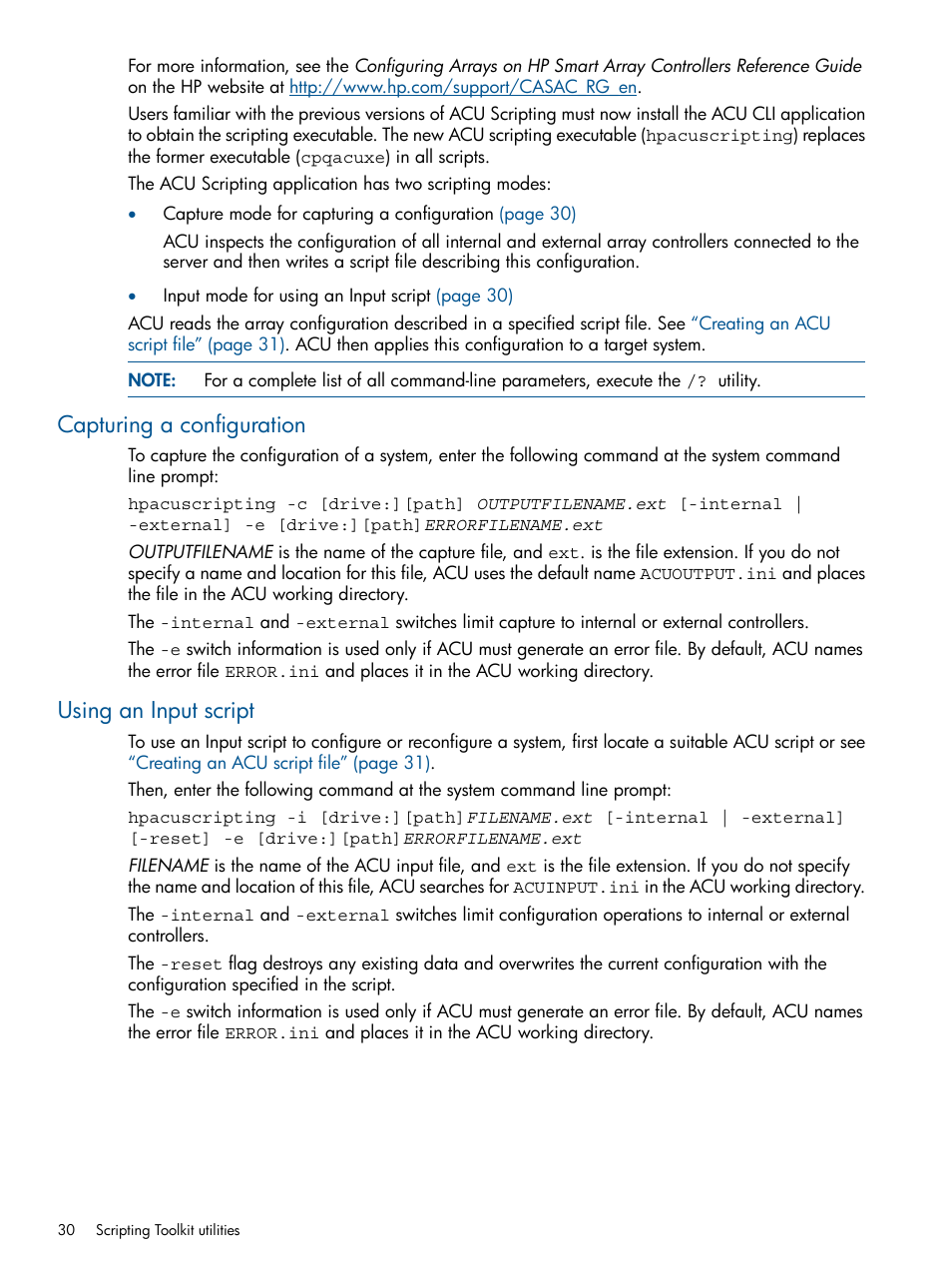 For more information, see the Configuring Arrays on HP Smart Array Controllers Reference Guide on the HP website at http://www.hp.com/support/CASAC_RG_en.

Users familiar with the previous versions of ACU Scripting must now install the ACU CLI application to obtain the scripting executable. The new ACU scripting executable (hpacuscripting) replaces the former executable (cpqacuxe) in all scripts.

The ACU Scripting application has two scripting modes:

• Capture mode for capturing a configuration (page 30)

ACU inspects the configuration of all internal and external array controllers connected to the server and then writes a script file describing this configuration.

• Input mode for using an Input script (page 30)

ACU reads the array configuration described in a specified script file. See "Creating an ACU script file" (page 31). ACU then applies this configuration to a target system.

NOTE: For a complete list of all command-line parameters, execute the /? utility.

Capturing a configuration

To capture the configuration of a system, enter the following command at the system command line prompt:

hpacuscripting -c [drive:][path] OUTPUTFILENAME.ext [-internal | -external] -e [drive:][path]ERRORFILENAME.ext

OUTPUTFILENAME is the name of the capture file, and ext. is the file extension. If you do not specify a name and location for this file, ACU uses the default name ACUOUTPUT.ini and places the file in the ACU working directory.

The -internal and -external switches limit capture to internal or external controllers.

The -e switch information is used only if ACU must generate an error file. By default, ACU names the error file ERROR.ini and places it in the ACU working directory.

Using an Input script

To use an Input script to configure or reconfigure a system, first locate a suitable ACU script or see "Creating an ACU script file" (page 31).

Then, enter the following command at the system command line prompt:

hpacuscripting -i [drive:][path]FILENAME.ext [-internal | -external] [-reset] -e [drive:][path]ERRORFILENAME.ext

FILENAME is the name of the ACU input file, and ext is the file extension. If you do not specify the name and location of this file, ACU searches for ACUINPUT.ini in the ACU working directory.

The -internal and -external switches limit configuration operations to internal or external controllers.

The -reset flag destroys any existing data and overwrites the current configuration with the configuration specified in the script.

The -e switch information is used only if ACU must generate an error file. By default, ACU names the error file ERROR.ini and places it in the ACU working directory.

30 Scripting Toolkit utilities